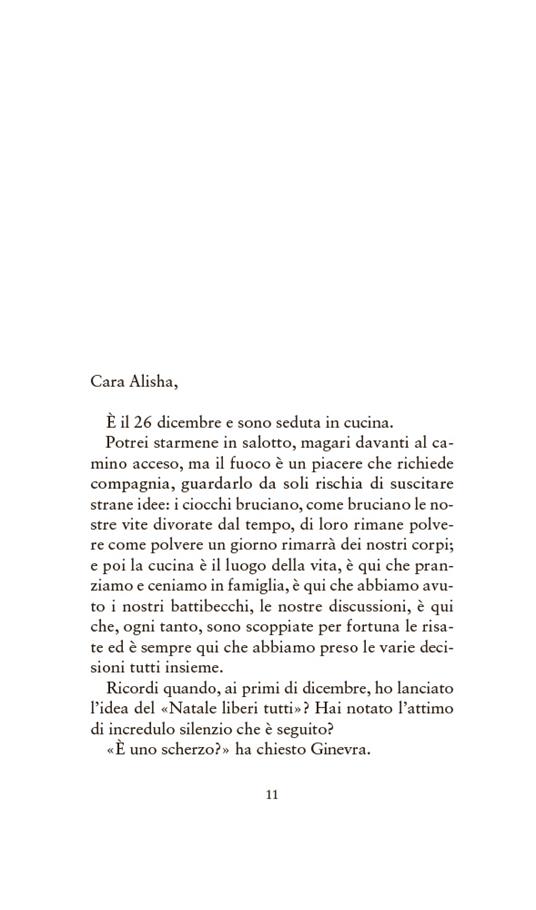 Cara Alisha,

È il 26 dicembre e sono seduta in cucina.

Potrei starmene in salotto, magari davanti al camino acceso, ma il fuoco è un piacere che richiede compagnia, guardarlo da soli rischia di suscitare strane idee: i ciocchi bruciano, come bruciano le nostre vite divorate dal tempo, di loro rimane polvere come polvere un giorno rimarrà dei nostri corpi; e poi la cucina è il luogo della vita, è qui che pranziamo e ceniamo in famiglia, è qui che abbiamo avuto i nostri battibecchi, le nostre discussioni, è qui che, ogni tanto, sono scoppiate per fortuna le risate ed è sempre qui che abbiamo preso le varie decisioni tutti insieme.

Ricordi quando, ai primi di dicembre, ho lanciato l'idea del «Natale liberi tutti»? Hai notato l'attimo di incredulo silenzio che è seguito?

«È uno scherzo?» ha chiesto Ginevra.

11